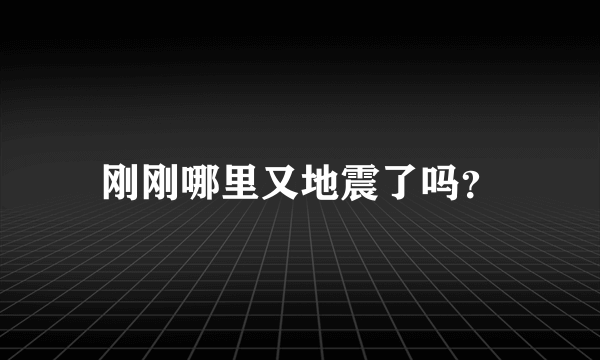 刚刚哪里又地震了吗?